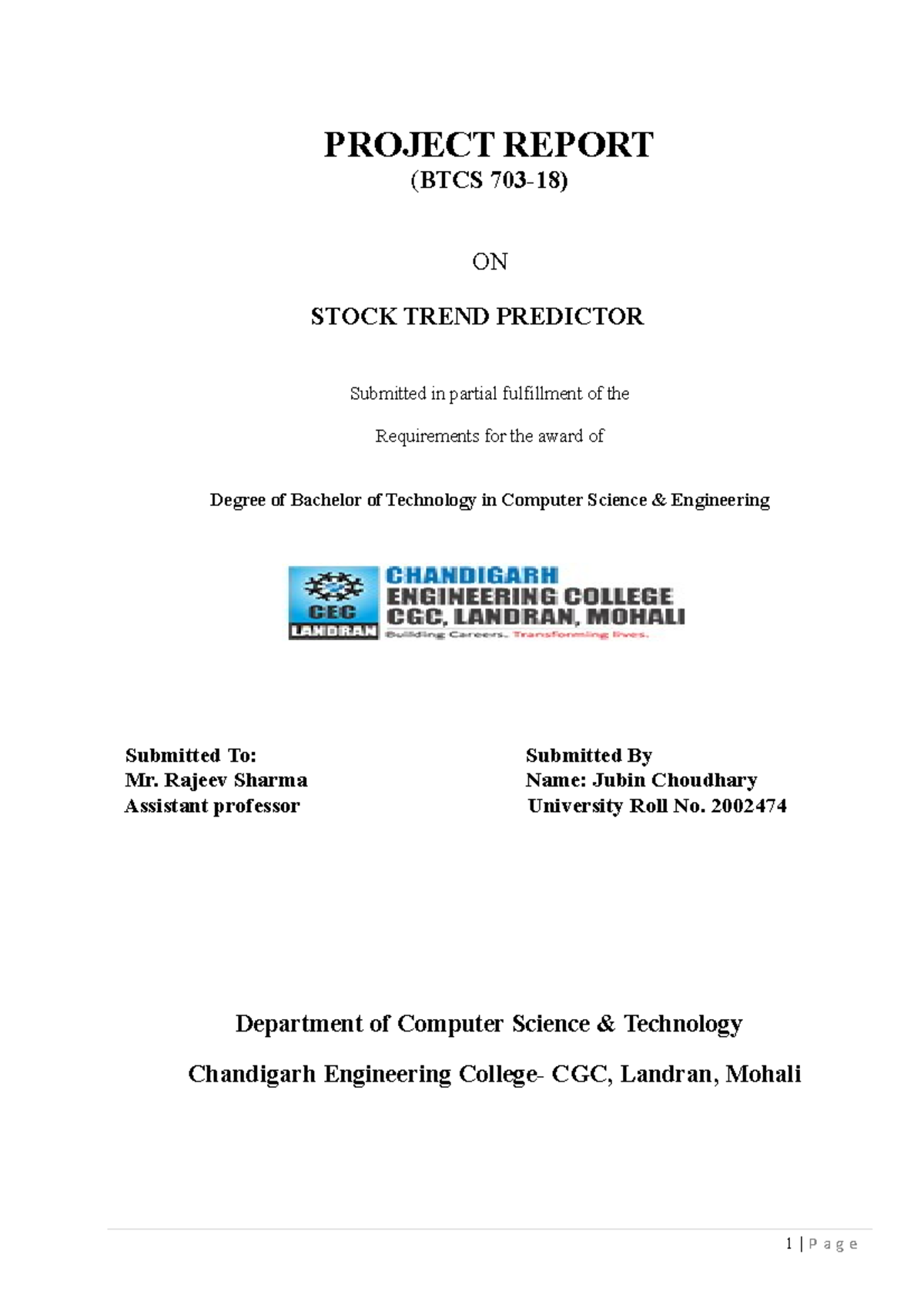 PROJECT REPORT
(BTCS 703-18)

ON

STOCK TREND PREDICTOR

Submitted in partial fulfillment of the

Requirements for the award of

Degree of Bachelor of Technology in Computer Science & Engineering

CEC
LANDRAN
CHANDIGARH
ENGINEERING COLLEGE
CGC, LANDRAN, MOHALI
Building Careers. Transforming lives.

Submitted To:
Mr. Rajeev Sharma
Assistant professor

Submitted By
Name: Jubin Choudhary
University Roll No. 2002474

Department of Computer Science & Technology

Chandigarh Engineering College- CGC, Landran, Mohali

1 | P a g e